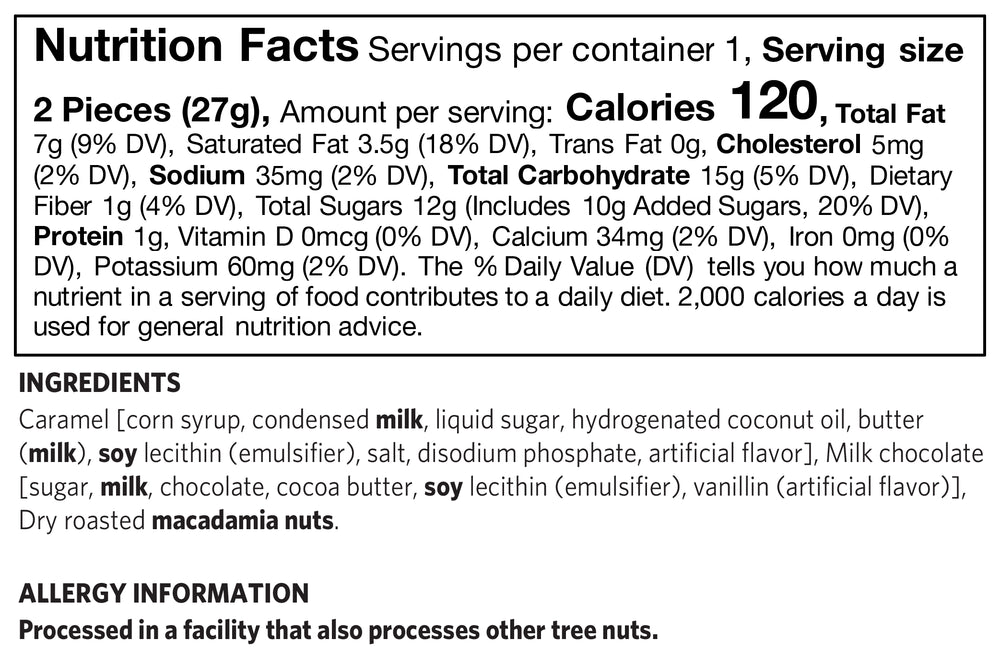 Nutrition Facts Servings per container 1, Serving size 2 Pieces (27g), Amount per serving: Calories 120, Total Fat 7g (9% DV), Saturated Fat 3.5g (18% DV), Trans Fat 0g, Cholesterol 5mg (2% DV), Sodium 35mg (2% DV), Total Carbohydrate 15g (5% DV), Dietary Fiber 1g (4% DV), Total Sugars 12g (Includes 10g Added Sugars, 20% DV), Protein 1g, Vitamin D 0mcg (0% DV), Calcium 34mg (2% DV), Iron 0mg (0% DV), Potassium 60mg (2% DV). The % Daily Value (DV) tells you how much a nutrient in a serving of food contributes to a daily diet. 2,000 calories a day is used for general nutrition advice.

INGREDIENTS

Caramel [corn syrup, condensed milk, liquid sugar, hydrogenated coconut oil, butter (milk), soy lecithin (emulsifier), salt, disodium phosphate, artificial flavor], Milk chocolate [sugar, milk, chocolate, cocoa butter, soy lecithin (emulsifier), vanillin (artificial flavor)], Dry roasted macadamia nuts.

ALLERGY INFORMATION

Processed in a facility that also processes other tree nuts.